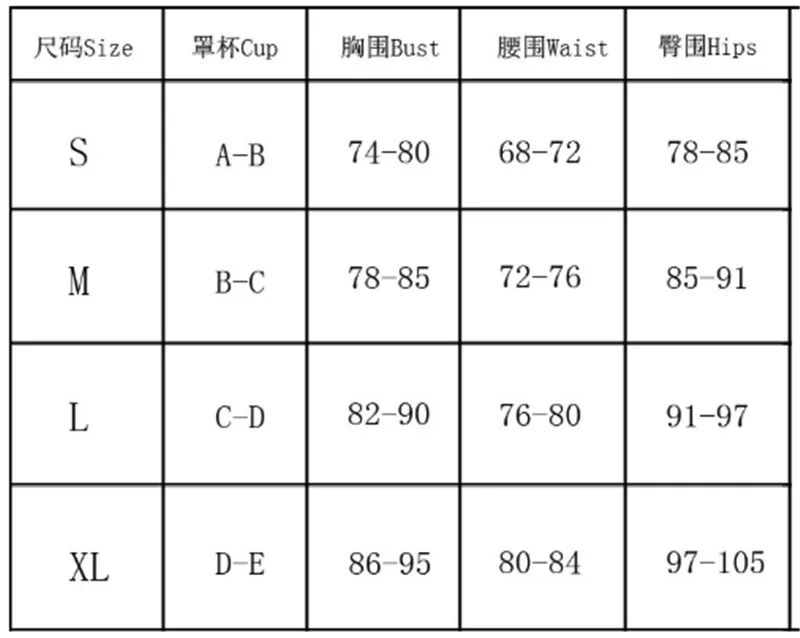 | 尺码Size | 罩杯Cup | 胸围Bust | 腰围Waist | 臀围Hips |
|---|---|---|---|---|
| S | A-B | 74-80 | 68-72 | 78-85 |
| M | B-C | 78-85 | 72-76 | 85-91 |
| L | C-D | 82-90 | 76-80 | 91-97 |
| XL | D-E | 86-95 | 80-84 | 97-105 |